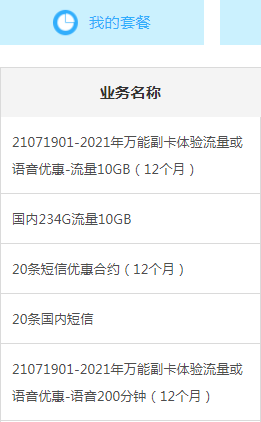 我的套餐

| 业务名称 |
|---|
| 21071901-2021年万能副卡体验流量或语音优惠-流量10GB（12个月） |
| 国内234G流量10GB |
| 20条短信优惠合约（12个月） |
| 20条国内短信 |
| 21071901-2021年万能副卡体验流量或语音优惠-语音200分钟（12个月） |